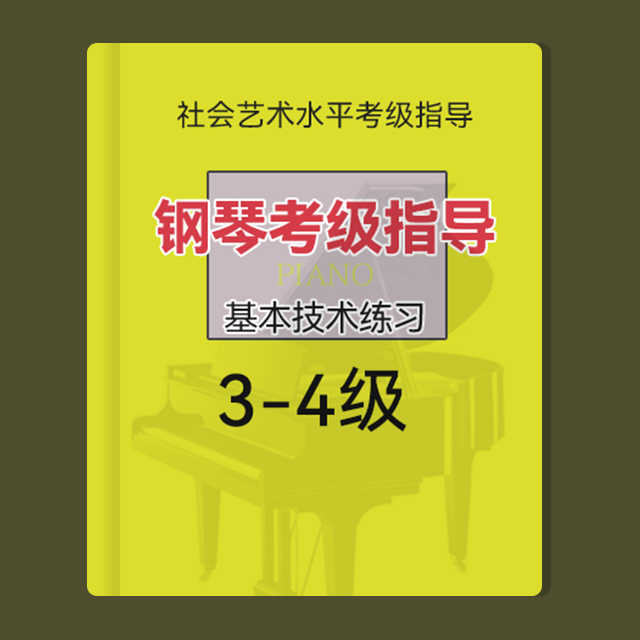 社会艺术水平考级指导

钢琴考级指导

PIANO

基本技术练习

3-4级